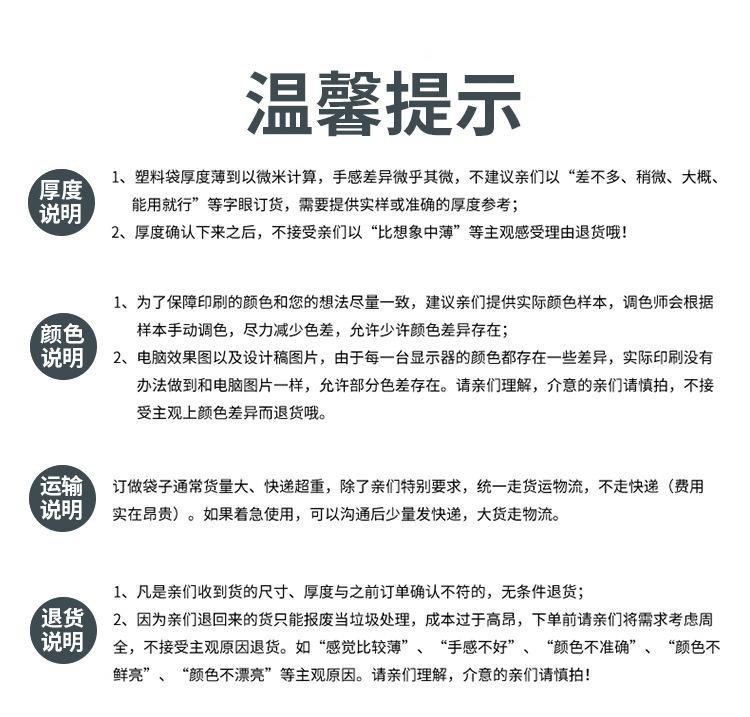 温馨提示

厚度说明

1、塑料袋厚度薄到以微米计算，手感差异微乎其微，不建议亲们以“差不多、稍微、大概、能用就行”等字眼订货，需要提供实样或准确的厚度参考；
2、厚度确认下来之后，不接受亲们以“比想象中薄”等主观感受理由退货哦！

颜色说明

1、为了保障印刷的颜色和您的想法尽量一致，建议亲们提供实际颜色样本，调色师会根据样本手动调色，尽力减少色差，允许少许颜色差异存在；
2、电脑效果图以及设计稿图片，由于每一台显示器的颜色都存在一些差异，实际印刷没有办法做到和电脑图片一样，允许部分色差存在。请亲们理解，介意的亲们请慎拍，不接受主观上颜色差异而退货哦。

运输说明

订做袋子通常货量大、快递超重，除了亲们特别要求，统一走货运物流，不走快递（费用实在昂贵）。如果着急使用，可以沟通后少量发快递，大货走物流。

退货说明

1、凡是亲们收到货的尺寸、厚度与之前订单确认不符的，无条件退货；
2、因为亲们退回来的货只能报废当垃圾处理，成本过于高昂，下单前请亲们将需求考虑周全，不接受主观原因退货。如“感觉比较薄”、“手感不好”、“颜色不准确”、“颜色不鲜亮”、“颜色不漂亮”等主观原因。请亲们理解，介意的亲们请慎拍！